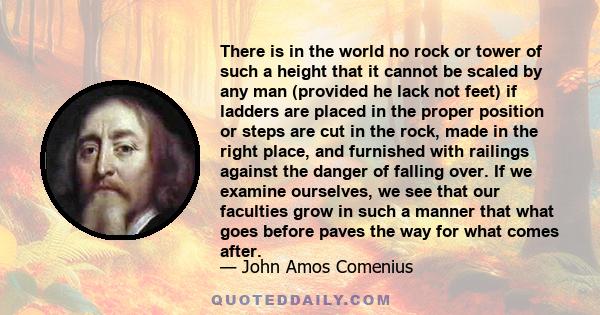 There is in the world no rock or tower of such a height that it cannot be scaled by any man (provided he lack not feet) if ladders are placed in the proper position or steps are cut in the rock, made in the right place, and furnished with railings against the danger of falling over. If we examine ourselves, we see that our faculties grow in such a manner that what goes before paves the way for what comes after.

— John Amos Comenius

QUOTEDDAILY.COM